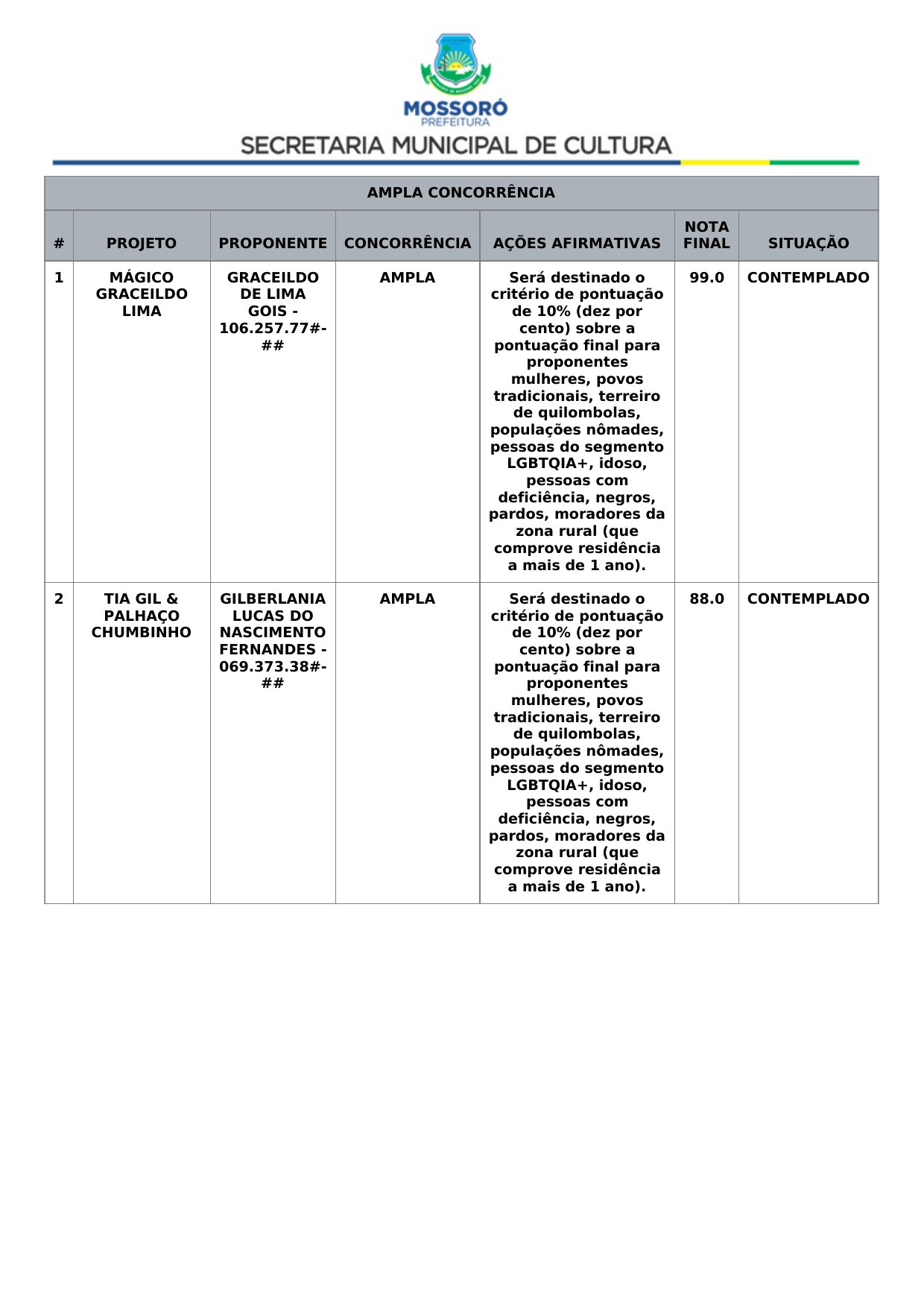 MOSSORÓ
PREFEITURA
SECRETARIA MUNICIPAL DE CULTURA

AMPLA CONCORRÊNCIA

| # | PROJETO | PROPONENTE | CONCORRÊNCIA | AÇÕES AFIRMATIVAS | NOTA FINAL | SITUAÇÃO |
|---|---|---|---|---|---|---|
| 1 | MÁGICO GRACEILDO LIMA | GRACEILDO DE LIMA GOIS - 106.257.77#-## | AMPLA | Será destinado o critério de pontuação de 10% (dez por cento) sobre a pontuação final para proponentes mulheres, povos tradicionais, terreiro de quilombolas, populações nômades, pessoas do segmento LGBTQIA+, idoso, pessoas com deficiência, negros, pardos, moradores da zona rural (que comprove residência a mais de 1 ano). | 99.0 | CONTEMPLADO |
| 2 | TIA GIL & PALHAÇO CHUMBINHO | GILBERLANIA LUCAS DO NASCIMENTO FERNANDES - 069.373.38#-## | AMPLA | Será destinado o critério de pontuação de 10% (dez por cento) sobre a pontuação final para proponentes mulheres, povos tradicionais, terreiro de quilombolas, populações nômades, pessoas do segmento LGBTQIA+, idoso, pessoas com deficiência, negros, pardos, moradores da zona rural (que comprove residência a mais de 1 ano). | 88.0 | CONTEMPLADO |